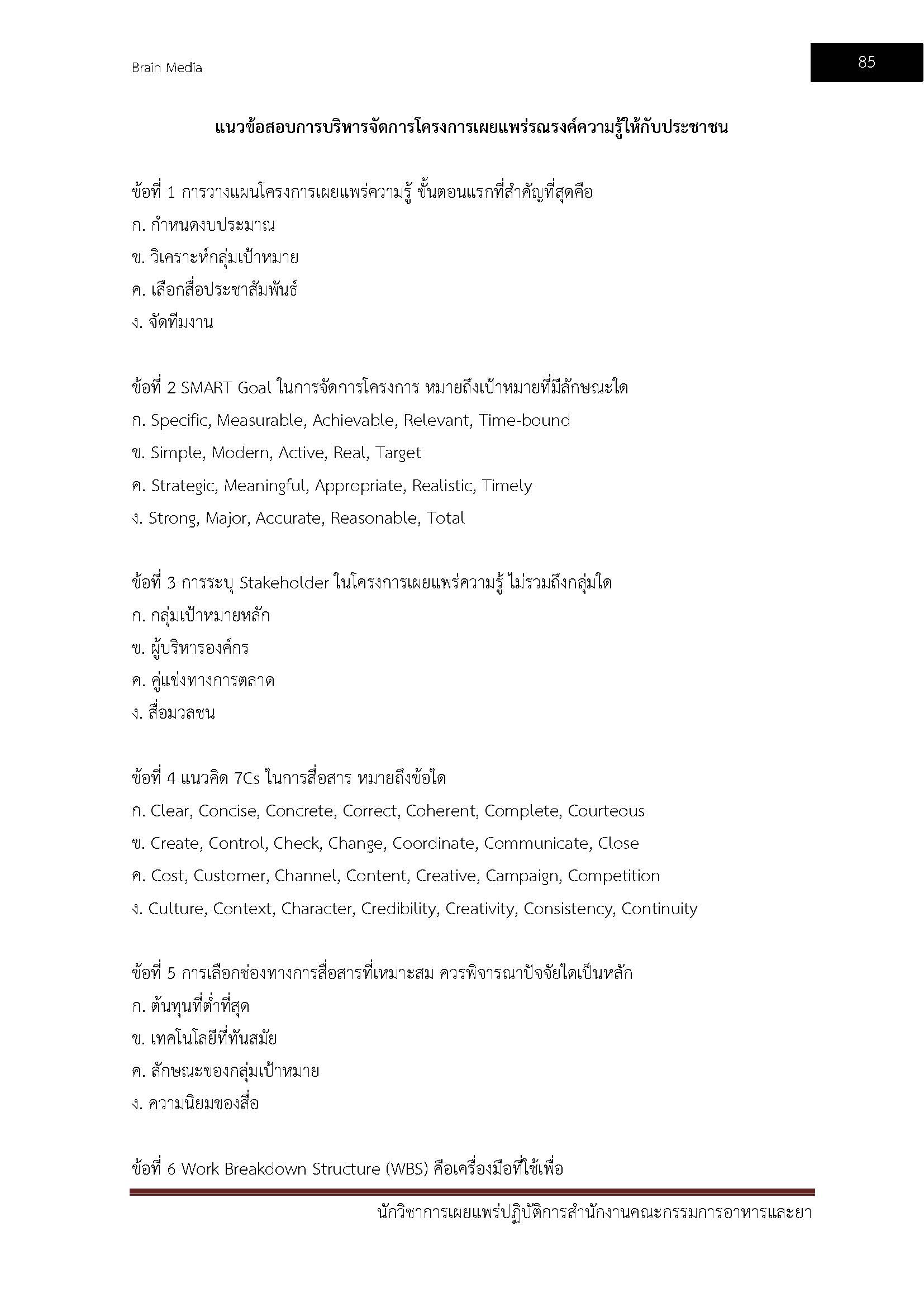 Brain Media

85

แนวข้อสอบการบริหารจัดการโครงการเผยแพร่รณรงค์ความรู้ให้กับประชาชน

ข้อที่ 1 การวางแผนโครงการเผยแพร่ความรู้ ขั้นตอนแรกที่สำคัญที่สุดคือ
ก. กำหนดงบประมาณ
ข. วิเคราะห์กลุ่มเป้าหมาย
ค. เลือกสื่อประชาสัมพันธ์
ง. จัดทีมงาน

ข้อที่ 2 SMART Goal ในการจัดการโครงการ หมายถึงเป้าหมายที่มีลักษณะใด
ก. Specific, Measurable, Achievable, Relevant, Time-bound
ข. Simple, Modern, Active, Real, Target
ค. Strategic, Meaningful, Appropriate, Realistic, Timely
ง. Strong, Major, Accurate, Reasonable, Total

ข้อที่ 3 การระบุ Stakeholder ในโครงการเผยแพร่ความรู้ ไม่รวมถึงกลุ่มใด
ก. กลุ่มเป้าหมายหลัก
ข. ผู้บริหารองค์กร
ค. คู่แข่งทางการตลาด
ง. สื่อมวลชน

ข้อที่ 4 แนวคิด 7Cs ในการสื่อสาร หมายถึงข้อใด
ก. Clear, Concise, Concrete, Correct, Coherent, Complete, Courteous
ข. Create, Control, Check, Change, Coordinate, Communicate, Close
ค. Cost, Customer, Channel, Content, Creative, Campaign, Competition
ง. Culture, Context, Character, Credibility, Creativity, Consistency, Continuity

ข้อที่ 5 การเลือกช่องทางการสื่อสารที่เหมาะสม ควรพิจารณาปัจจัยใดเป็นหลัก
ก. ต้นทุนที่ต่ำที่สุด
ข. เทคโนโลยีที่ทันสมัย
ค. ลักษณะของกลุ่มเป้าหมาย
ง. ความนิยมของสื่อ

ข้อที่ 6 Work Breakdown Structure (WBS) คือเครื่องมือที่ใช้เพื่อ

นักวิชาการเผยแพร่ปฏิบัติการสำนักงานคณะกรรมการอาหารและยา